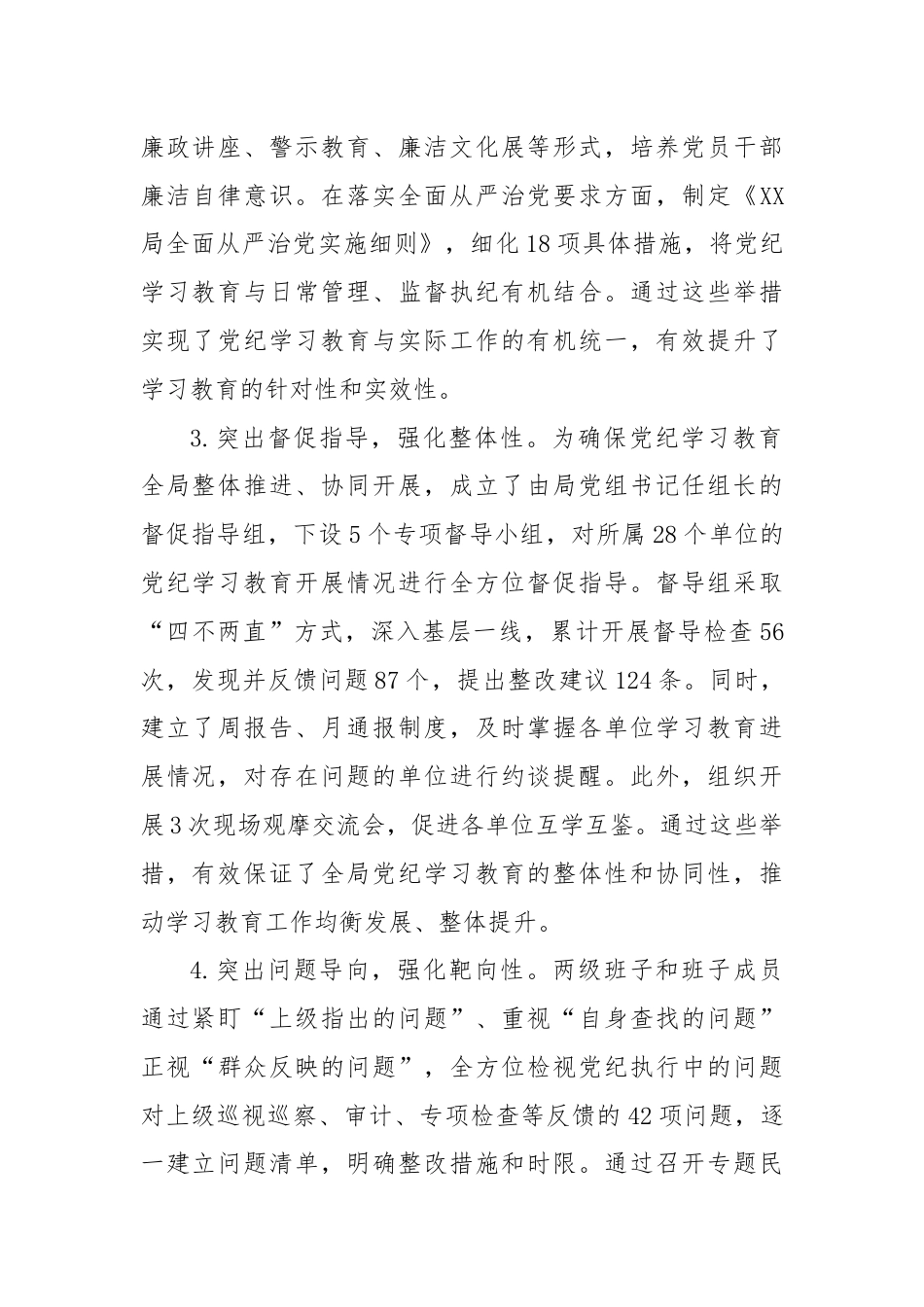 廉政讲座、警示教育、廉洁文化展等形式，培养党员干部廉洁自律意识。在落实全面从严治党要求方面，制定《XX局全面从严治党实施细则》，细化18项具体措施，将党纪学习教育与日常管理、监督执纪有机结合。通过这些举措实现了党纪学习教育与实际工作的有机统一，有效提升了学习教育的针对性和实效性。

3.突出督促指导，强化整体性。为确保党纪学习教育全局整体推进、协同开展，成立了由局党组书记任组长的督促指导组，下设5个专项督导小组，对所属28个单位的党纪学习教育开展情况进行全方位督促指导。督导组采取“四不两直”方式，深入基层一线，累计开展督导检查56次，发现并反馈问题87个，提出整改建议124条。同时，建立了周报告、月通报制度，及时掌握各单位学习教育进展情况，对存在问题的单位进行约谈提醒。此外，组织开展3次现场观摩交流会，促进各单位互学互鉴。通过这些举措，有效保证了全局党纪学习教育的整体性和协同性，推动学习教育工作均衡发展、整体提升。

4.突出问题导向，强化靶向性。两级班子和班子成员通过紧盯“上级指出的问题”、重视“自身查找的问题”正视“群众反映的问题”，全方位检视党纪执行中的问题对上级巡视巡察、审计、专项检查等反馈的42项问题，逐一建立问题清单，明确整改措施和时限。通过召开专题民